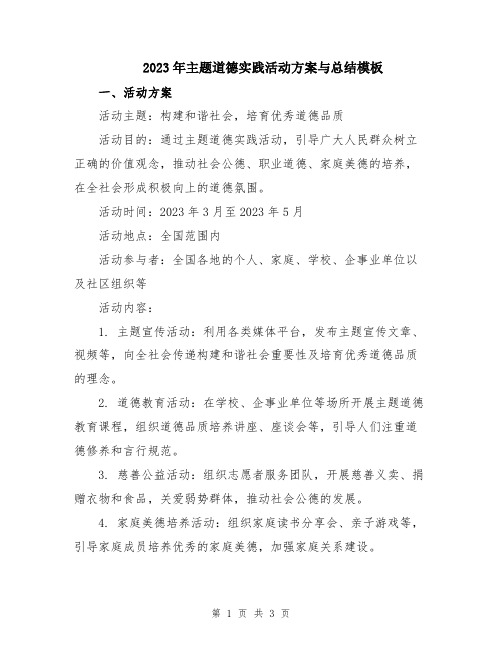 2023年主题道德实践活动方案与总结模板

一、活动方案

活动主题：构建和谐社会，培育优秀道德品质

活动目的：通过主题道德实践活动，引导广大人民群众树立正确的价值观念，推动社会公德、职业道德、家庭美德的培养，在全社会形成积极向上的道德氛围。

活动时间：2023年3月至2023年5月

活动地点：全国范围内

活动参与者：全国各地的个人、家庭、学校、企事业单位以及社区组织等

活动内容：

1. 主题宣传活动：利用各类媒体平台，发布主题宣传文章、视频等，向全社会传递构建和谐社会重要性及培育优秀道德品质的理念。

2. 道德教育活动：在学校、企事业单位等场所开展主题道德教育课程，组织道德品质培养讲座、座谈会等，引导人们注重道德修养和言行规范。

3. 慈善公益活动：组织志愿者服务团队，开展慈善义卖、捐赠衣物和食品，关爱弱势群体，推动社会公德的发展。

4. 家庭美德培养活动：组织家庭读书分享会、亲子游戏等，引导家庭成员培养优秀的家庭美德，加强家庭关系建设。

第 1 页 共 3 页